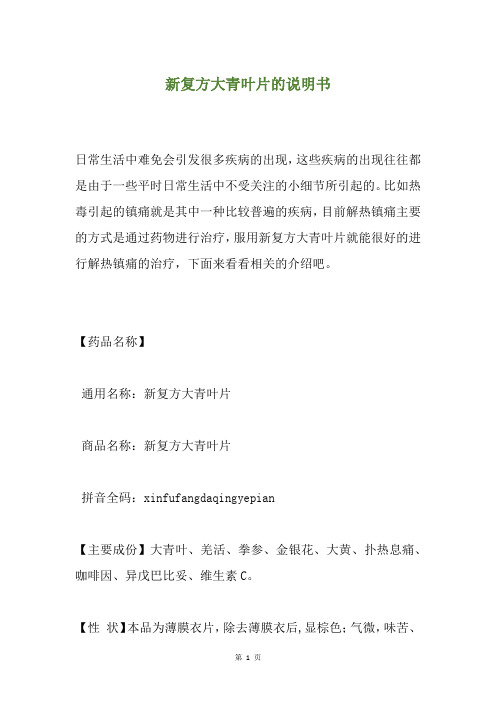 新复方大青叶片的说明书

日常生活中难免会引发很多疾病的出现，这些疾病的出现往往都是由于一些平时日常生活中不受关注的小细节所引起的。比如热毒引起的镇痛就是其中一种比较普遍的疾病，目前解热镇痛主要的方式是通过药物进行治疗，服用新复方大青叶片就能很好的进行解热镇痛的治疗，下面来看看相关的介绍吧。

【药品名称】

通用名称：新复方大青叶片

商品名称：新复方大青叶片

拼音全码：xinfufangdaqingyepian

【主要成份】大青叶、羌活、拳参、金银花、大黄、扑热息痛、咖啡因、异戊巴比妥、维生素C。

【性 状】本品为薄膜衣片，除去薄膜衣后，显棕色；气微，味苦、

第 1 页